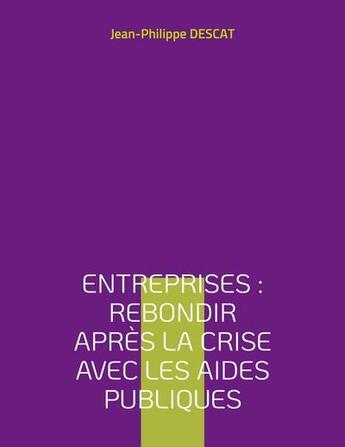 Jean-Philippe DESCAT

ENTREPRISES : REBONDIR APRÈS LA CRISE AVEC LES AIDES PUBLIQUES